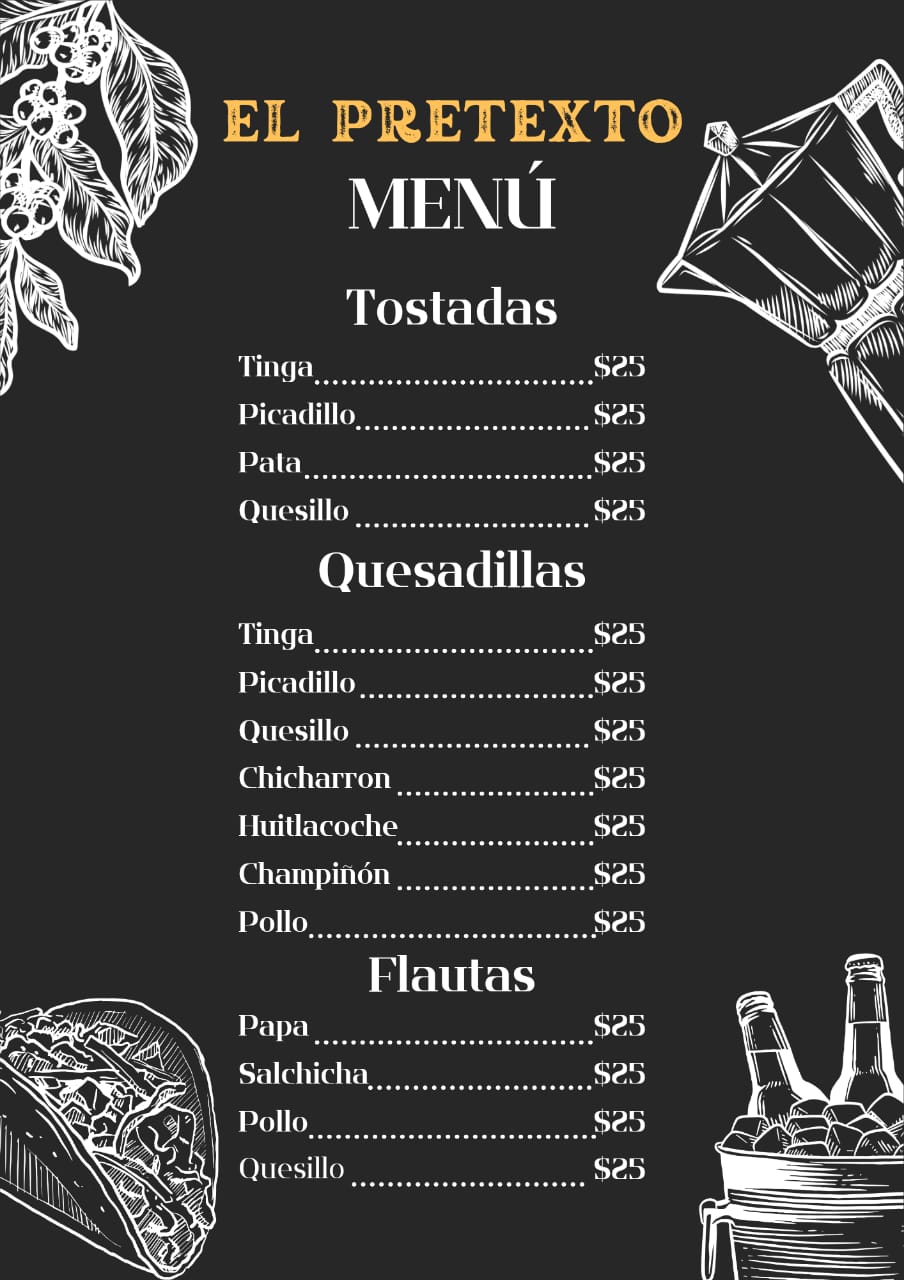 EL PRETEXTO
MENÚ

Tostadas

Tinga $25
Picadillo $25
Pata $25
Quesillo $25

Quesadillas

Tinga $25
Picadillo $25
Quesillo $25
Chicharron $25
Huitlacoche $25
Champiñón $25
Pollo $25

Flautas

Papa $25
Salchicha $25
Pollo $25
Quesillo $25